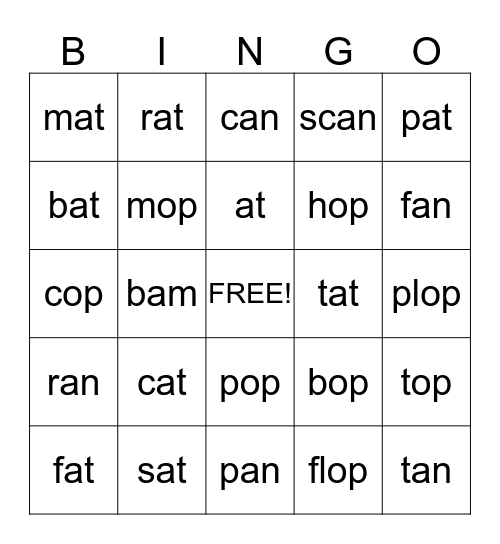 | B | I | N | G | O |
|---|---|---|---|---|
| mat | rat | can | scan | pat |
| bat | mop | at | hop | fan |
| cop | bam | FREE! | tat | plop |
| ran | cat | pop | bop | top |
| fat | sat | pan | flop | tan |